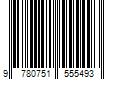 9 780751 555493